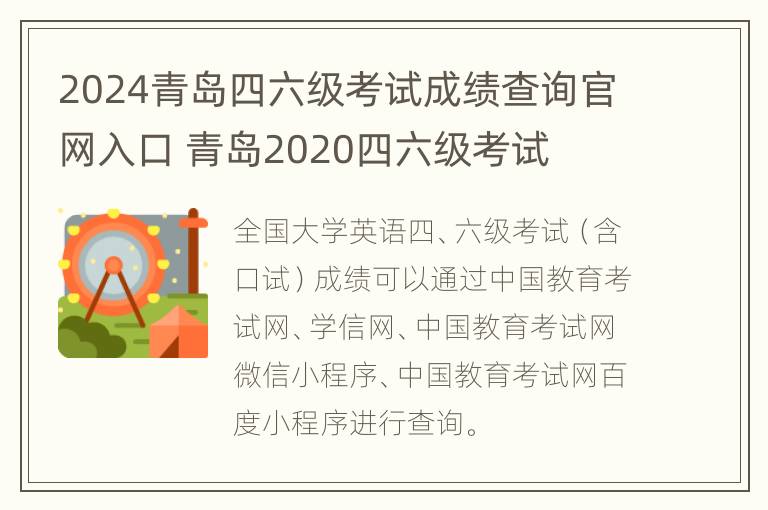 2024青岛四六级考试成绩查询官网入口 青岛2020四六级考试

全国大学英语四、六级考试（含口试）成绩可以通过中国教育考试网、学信网、中国教育考试网微信小程序、中国教育考试网百度小程序进行查询。